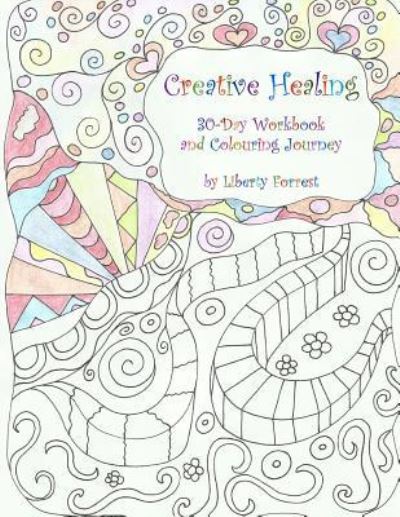 Creative Healing

30-Day Workbook
and Colouring Journey

by Liberty Forrest